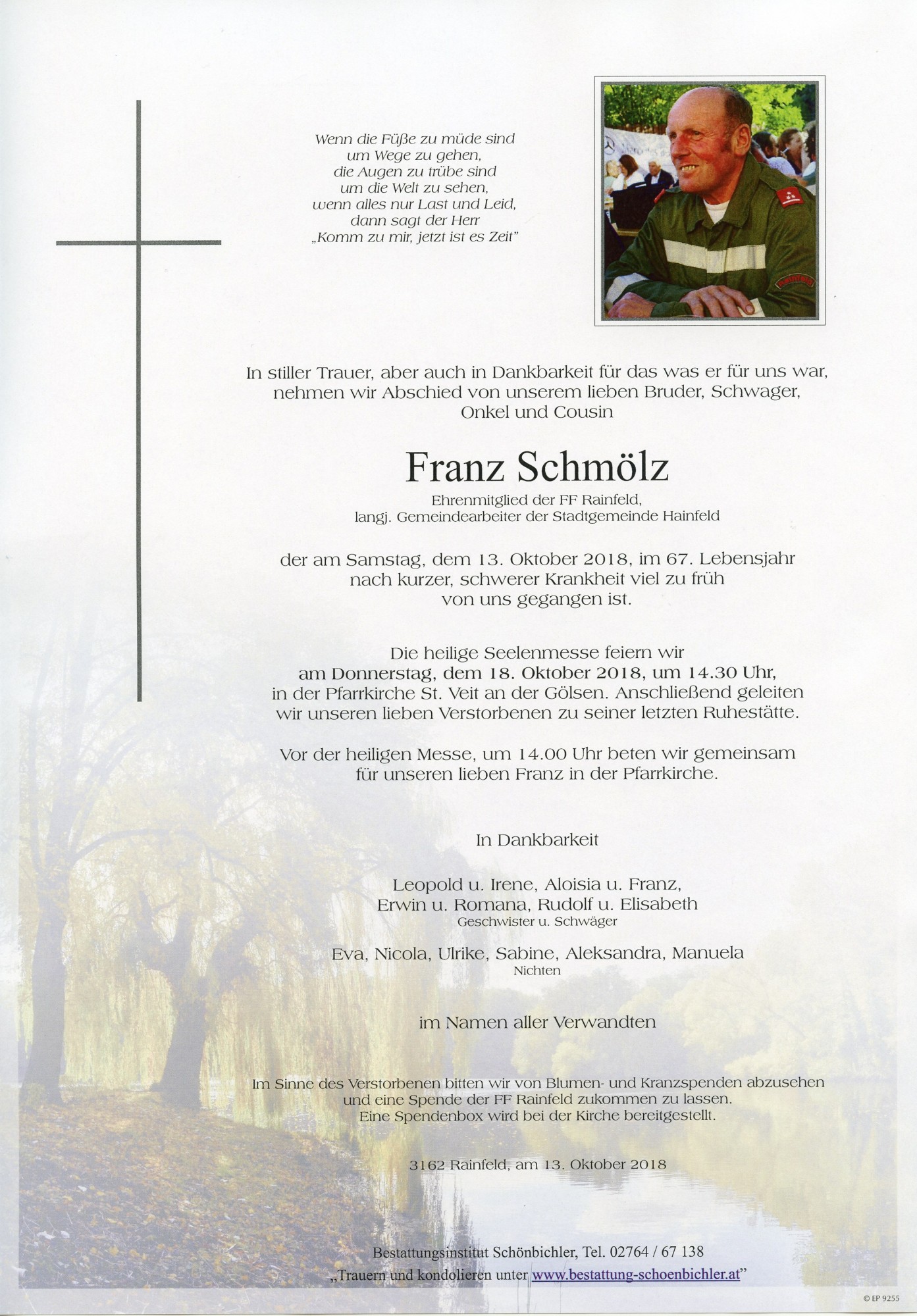 Wenn die Füße zu müde sind
um Wege zu gehen,
die Augen zu trübe sind
um die Welt zu sehen,
wenn alles nur Last und Leid,
dann sagt der Herr
„Komm zu mir, jetzt ist es Zeit"

In stiller Trauer, aber auch in Dankbarkeit für das was er für uns war, nehmen wir Abschied von unserem lieben Bruder, Schwager, Onkel und Cousin

Franz Schmölz

Ehrenmitglied der FF Rainfeld,
langj. Gemeindearbeiter der Stadtgemeinde Hainfeld

der am Samstag, dem 13. Oktober 2018, im 67. Lebensjahr nach kurzer, schwerer Krankheit viel zu früh von uns gegangen ist.

Die heilige Seelenmesse feiern wir am Donnerstag, dem 18. Oktober 2018, um 14.30 Uhr, in der Pfarrkirche St. Veit an der Gölsen. Anschließend geleiten wir unseren lieben Verstorbenen zu seiner letzten Ruhestätte.

Vor der heiligen Messe, um 14.00 Uhr beten wir gemeinsam für unseren lieben Franz in der Pfarrkirche.

In Dankbarkeit

Leopold u. Irene, Aloisia u. Franz,
Erwin u. Romana, Rudolf u. Elisabeth
Geschwister u. Schwäger

Eva, Nicola, Ulrike, Sabine, Aleksandra, Manuela
Nichten

im Namen aller Verwandten

Im Sinne des Verstorbenen bitten wir von Blumen- und Kranzspenden abzusehen und eine Spende der FF Rainfeld zukommen zu lassen. Eine Spendenbox wird bei der Kirche bereitgestellt.

3162 Rainfeld, am 13. Oktober 2018

Bestattungsinstitut Schönbichler, Tel. 02764 / 67 138
„Trauern und kondolieren unter www.bestattung-schoenbichler.at"

© EP 9255